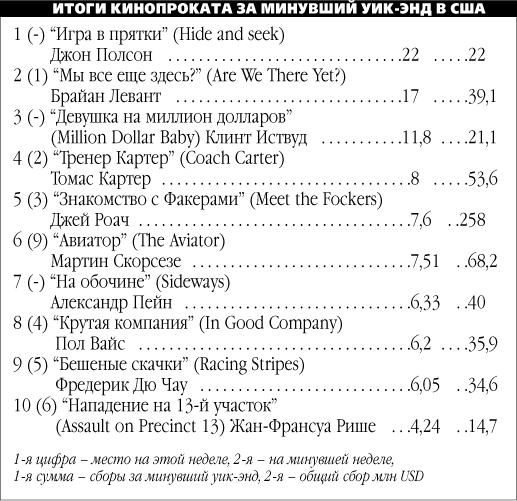 ИТОГИ КИНОПРОКАТА ЗА МИНУВШИЙ УИК-ЭНД В США

1 (-) "Игра в прятки" (Hide and seek)
Джон Полсон 22 22
2 (1) "Мы все еще здесь?" (Are We There Yet?)
Брайан Левант 17 39,1
3 (-) "Девушка на миллион долларов"
(Million Dollar Baby) Клинт Иствуд 11,8 21,1
4 (2) "Тренер Картер" (Coach Carter)
Томас Картер 8 53,6
5 (3) "Знакомство с Факерами" (Meet the Fockers)
Джей Роач 7,6 258
6 (9) "Авиатор" (The Aviator)
Мартин Скорсезе 7,51 68,2
7 (-) "На обочине" (Sideways)
Александр Пейн 6,33 40
8 (4) "Крутая компания" (In Good Company)
Пол Вайс 6,2 35,9
9 (5) "Бешеные скачки" (Racing Stripes)
Фредерик Дю Чау 6,05 34,6
10 (6) "Нападение на 13-й участок"
(Assault on Precinct 13) Жан-Франсуа Рише 4,24 14,7

1-я цифра – место на этой неделе, 2-я – на минувшей неделе,
1-я сумма – сборы за минувший уик-энд, 2-я – общий сбор млн USD